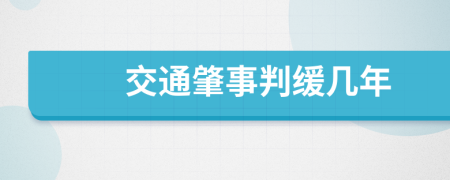 交通肇事判缓几年